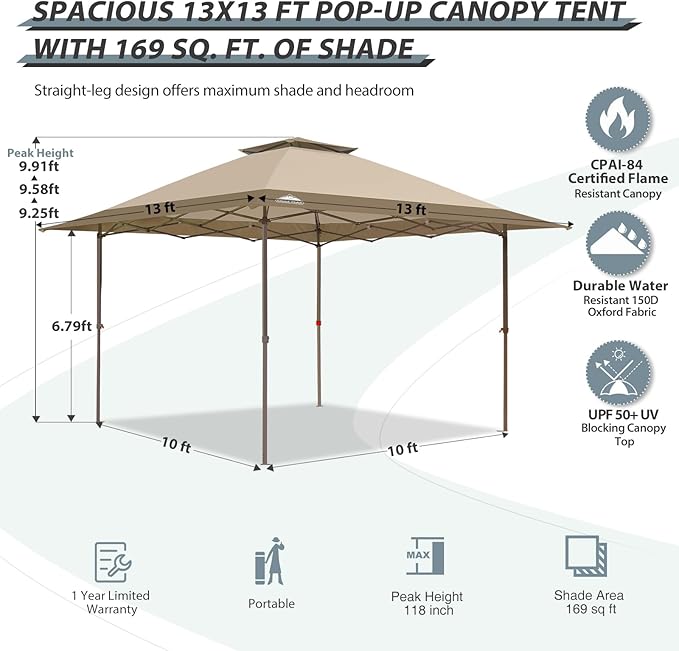 SPACIOUS 13X13 FT POP-UP CANOPY TENT
WITH 169 SQ. FT. OF SHADE

Straight-leg design offers maximum shade and headroom

Peak Height
9.91ft
9.58ft
9.25ft

13 ft
13 ft

6.79ft

10 ft
10 ft

CPAI-84
Certified Flame
Resistant Canopy

Durable Water
Resistant 150D
Oxford Fabric

UPF 50+ UV
Blocking Canopy
Top

1 Year Limited
Warranty

Portable

MAX
Peak Height
118 inch

Shade Area
169 sq ft